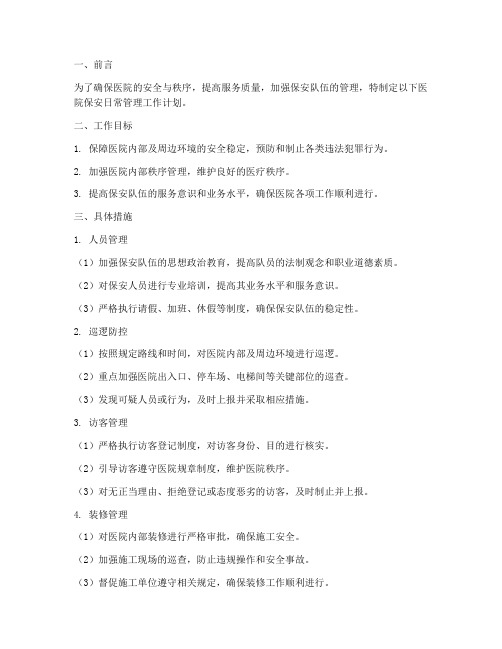 一、前言

为了确保医院的安全与秩序，提高服务质量，加强保安队伍的管理，特制定以下医院保安日常管理工作计划。

二、工作目标

1. 保障医院内部及周边环境的安全稳定，预防和制止各类违法犯罪行为。

2. 加强医院内部秩序管理，维护良好的医疗秩序。

3. 提高保安队伍的服务意识和业务水平，确保医院各项工作顺利进行。

三、具体措施

1. 人员管理

（1）加强保安队伍的思想政治教育，提高队员的法制观念和职业道德素质。

（2）对保安人员进行专业培训，提高其业务水平和服务意识。

（3）严格执行请假、加班、休假等制度，确保保安队伍的稳定性。

2. 巡逻防控

（1）按照规定路线和时间，对医院内部及周边环境进行巡逻。

（2）重点加强医院出入口、停车场、电梯间等关键部位的巡查。

（3）发现可疑人员或行为，及时上报并采取相应措施。

3. 访客管理

（1）严格执行访客登记制度，对访客身份、目的进行核实。

（2）引导访客遵守医院规章制度，维护医院秩序。

（3）对无正当理由、拒绝登记或态度恶劣的访客，及时制止并上报。

4. 装修管理

（1）对医院内部装修进行严格审批，确保施工安全。

（2）加强施工现场的巡查，防止违规操作和安全事故。

（3）督促施工单位遵守相关规定，确保装修工作顺利进行。